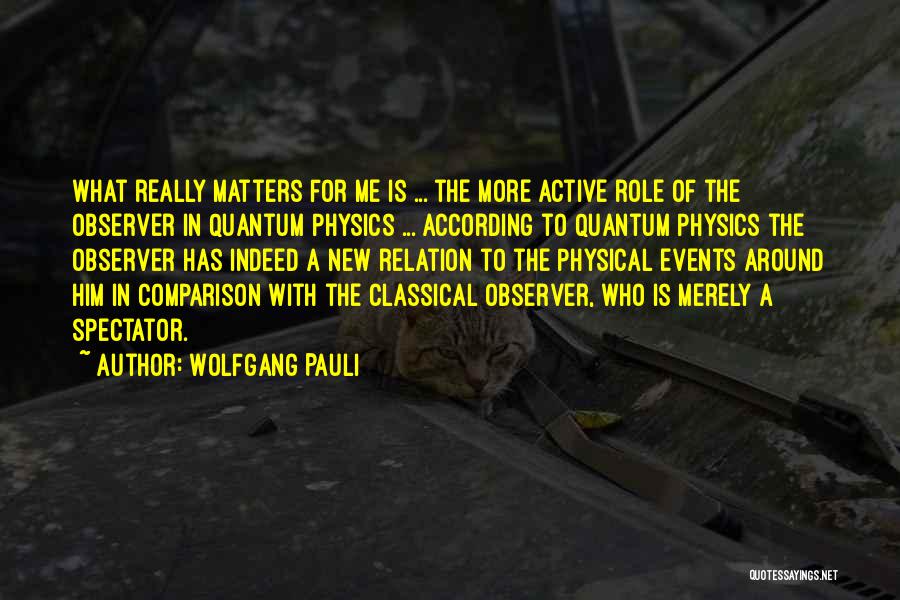 WHAT REALLY MATTERS FOR ME IS ... THE MORE ACTIVE ROLE OF THE OBSERVER IN QUANTUM PHYSICS ... ACCORDING TO QUANTUM PHYSICS THE OBSERVER HAS INDEED A NEW RELATION TO THE PHYSICAL EVENTS AROUND HIM IN COMPARISON WITH THE CLASSICAL OBSERVER, WHO IS MERELY A SPECTATOR.

~ AUTHOR: WOLFGANG PAULI

QUOTESSAYINGS.NET